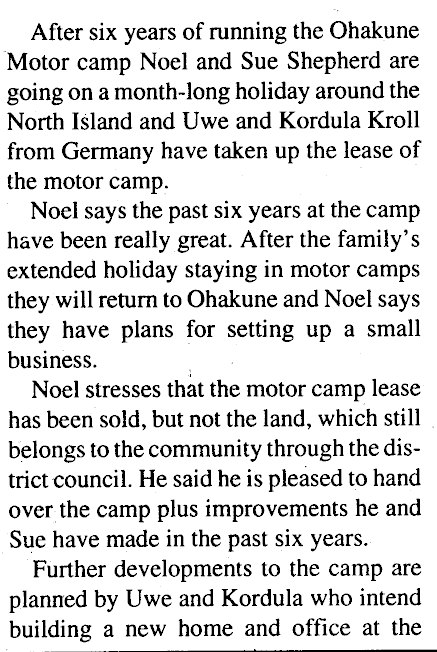 After six years of running the Ohakune Motor camp Noel and Sue Shepherd are going on a month-long holiday around the North Island and Uwe and Kordula Kroll from Germany have taken up the lease of the motor camp.

Noel says the past six years at the camp have been really great. After the family's extended holiday staying in motor camps they will return to Ohakune and Noel says they have plans for setting up a small business.

Noel stresses that the motor camp lease has been sold, but not the land, which still belongs to the community through the district council. He said he is pleased to hand over the camp plus improvements he and Sue have made in the past six years.

Further developments to the camp are planned by Uwe and Kordula who intend building a new home and office at the